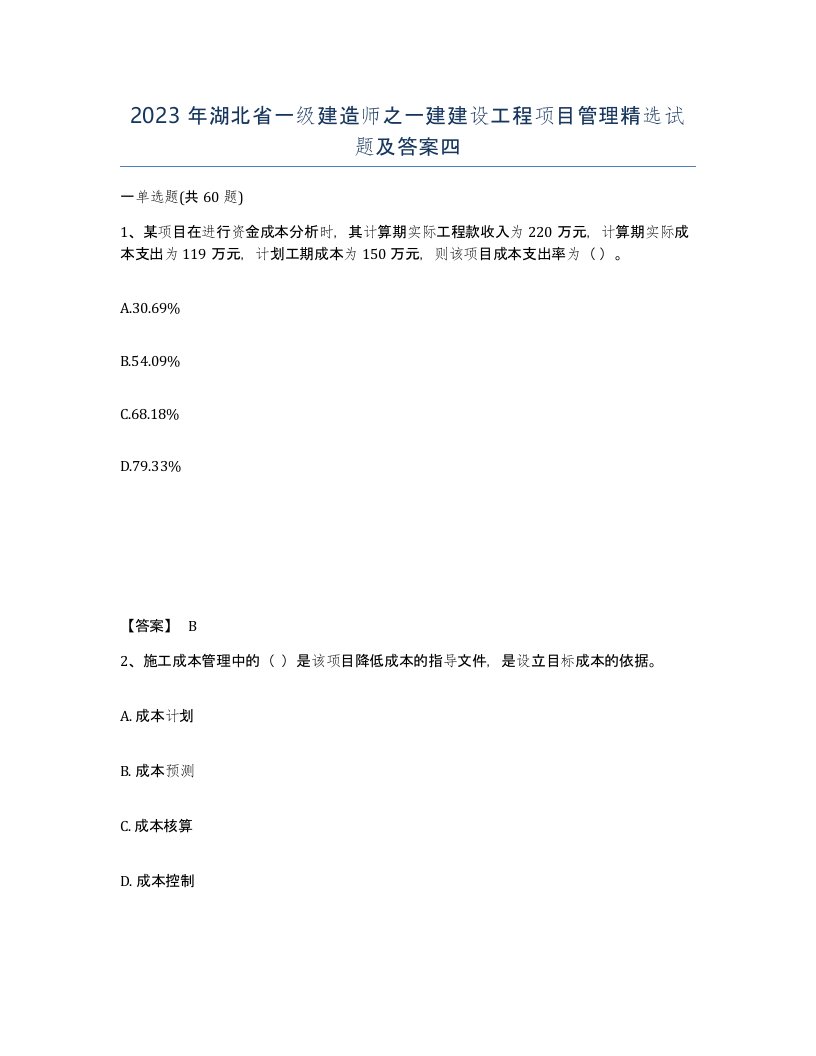 2023 年湖北省一级建造师之一建建设工程项目管理精选试题及答案四

一单选题(共 60 题)

1、某项目在进行资金成本分析时，其计算期实际工程款收入为 220 万元，计算期实际成本支出为 119 万元，计划工期成本为 150 万元，则该项目成本支出率为（ ）。

A.30.69%

B.54.09%

C.68.18%

D.79.33%

【答案】 B

2、施工成本管理中的（ ）是该项目降低成本的指导文件，是设立目标成本的依据。

A. 成本计划

B. 成本预测

C. 成本核算

D. 成本控制